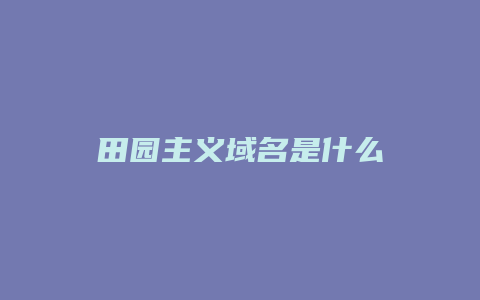 田园主义域名是什么